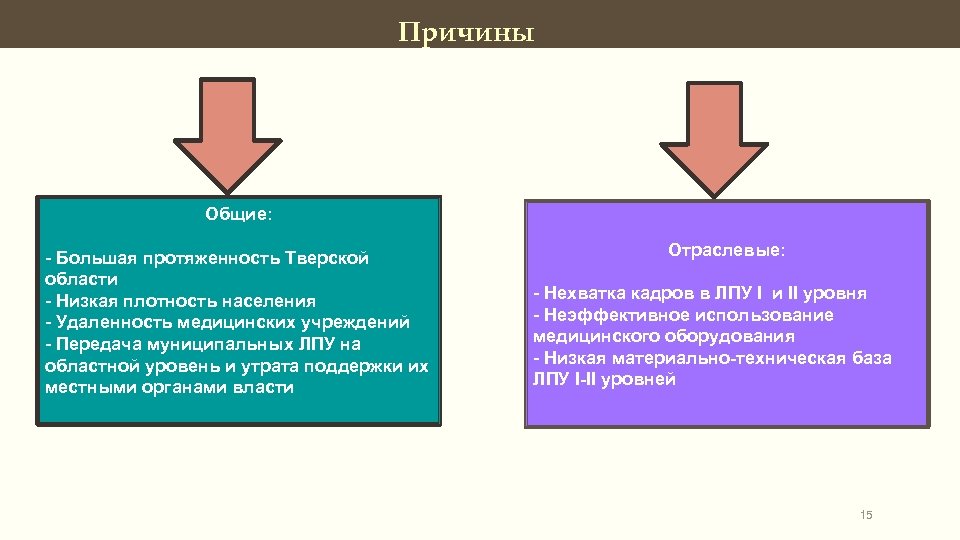 Причины

Общие:

- Большая протяженность Тверской области
- Низкая плотность населения
- Удаленность медицинских учреждений
- Передача муниципальных ЛПУ на областной уровень и утрата поддержки их местными органами власти

Отраслевые:

- Нехватка кадров в ЛПУ I и II уровня
- Неэффективное использование медицинского оборудования
- Низкая материально-техническая база ЛПУ I-II уровней

15